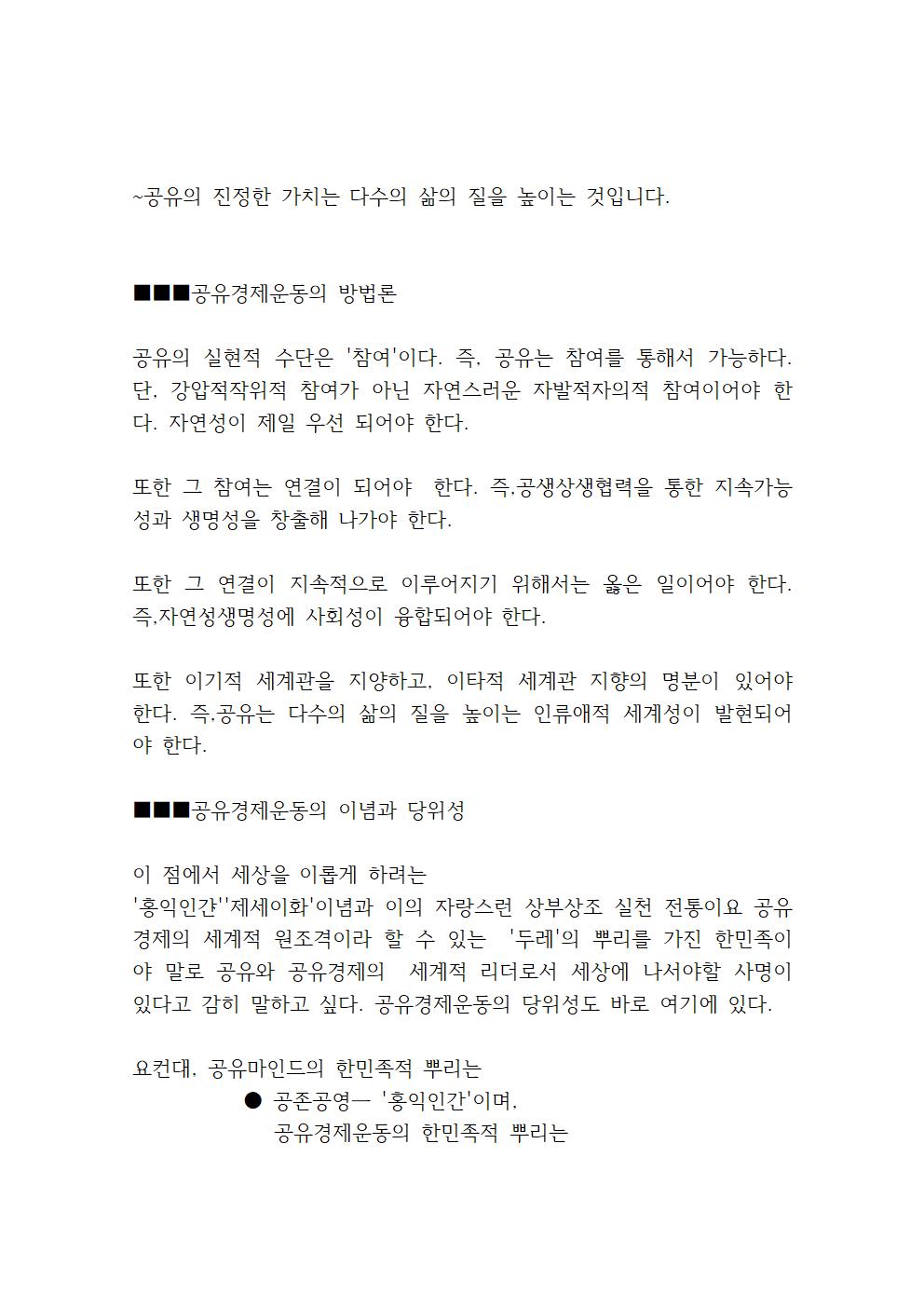 ~공유의 진정한 가치는 다수의 삶의 질을 높이는 것입니다.

■■■공유경제운동의 방법론

공유의 실현적 수단은 '참여'이다. 즉, 공유는 참여를 통해서 가능하다. 단, 강압적작위적 참여가 아닌 자연스러운 자발적자의적 참여이어야 한다. 자연성이 제일 우선 되어야 한다.

또한 그 참여는 연결이 되어야 한다. 즉,공생상생협력을 통한 지속가능성과 생명성을 창출해 나가야 한다.

또한 그 연결이 지속적으로 이루어지기 위해서는 옳은 일이어야 한다. 즉,자연성생명성에 사회성이 융합되어야 한다.

또한 이기적 세계관을 지양하고, 이타적 세계관 지향의 명분이 있어야 한다. 즉,공유는 다수의 삶의 질을 높이는 인류애적 세계성이 발현되어야 한다.

■■■공유경제운동의 이념과 당위성

이 점에서 세상을 이롭게 하려는
'홍익인간''제세이화'이념과 이의 자랑스런 상부상조 실천 전통이요 공유경제의 세계적 원조격이라 할 수 있는 '두레'의 뿌리를 가진 한민족이야 말로 공유와 공유경제의 세계적 리더로서 세상에 나서야할 사명이 있다고 감히 말하고 싶다. 공유경제운동의 당위성도 바로 여기에 있다.

요컨대, 공유마인드의 한민족적 뿌리는
● 공존공영— '홍익인간'이며,
공유경제운동의 한민족적 뿌리는